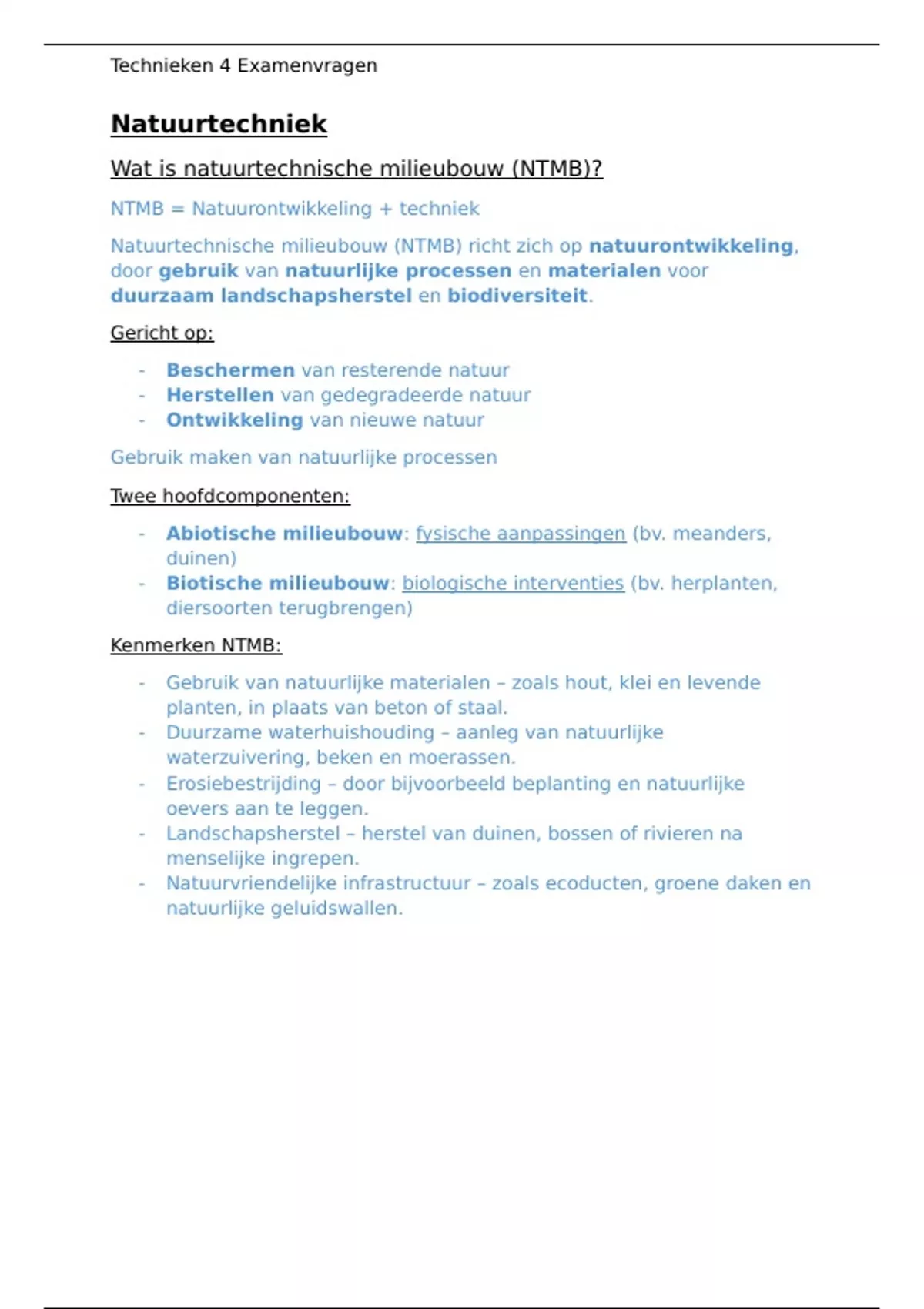 Technieken 4 Examenvragen

Natuurtechniek

Wat is natuurtechnische milieubouw (NTMB)?

NTMB = Natuurontwikkeling + techniek

Natuurtechnische milieubouw (NTMB) richt zich op natuurontwikkeling, door gebruik van natuurlijke processen en materialen voor duurzaam landschapsherstel en biodiversiteit.

Gericht op:

- Beschermen van resterende natuur
- Herstellen van gedegradeerde natuur
- Ontwikkeling van nieuwe natuur

Gebruik maken van natuurlijke processen

Twee hoofdcomponenten:

- Abiotische milieubouw: fysische aanpassingen (bv. meanders, duinen)
- Biotische milieubouw: biologische interventies (bv. herplanten, diersoorten terugbrengen)

Kenmerken NTMB:

- Gebruik van natuurlijke materialen – zoals hout, klei en levende planten, in plaats van beton of staal.
- Duurzame waterhuishouding – aanleg van natuurlijke waterzuivering, beken en moerassen.
- Erosiebestrijding – door bijvoorbeeld beplanting en natuurlijke oevers aan te leggen.
- Landschapsherstel – herstel van duinen, bossen of rivieren na menselijke ingrepen.
- Natuurvriendelijke infrastructuur – zoals ecoducten, groene daken en natuurlijke geluidswallen.